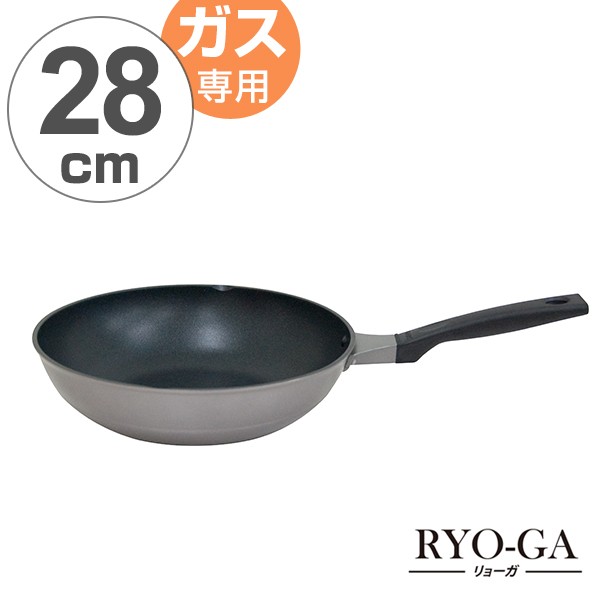 28 cm

ガス
専用

RYO-GA
リョーガ